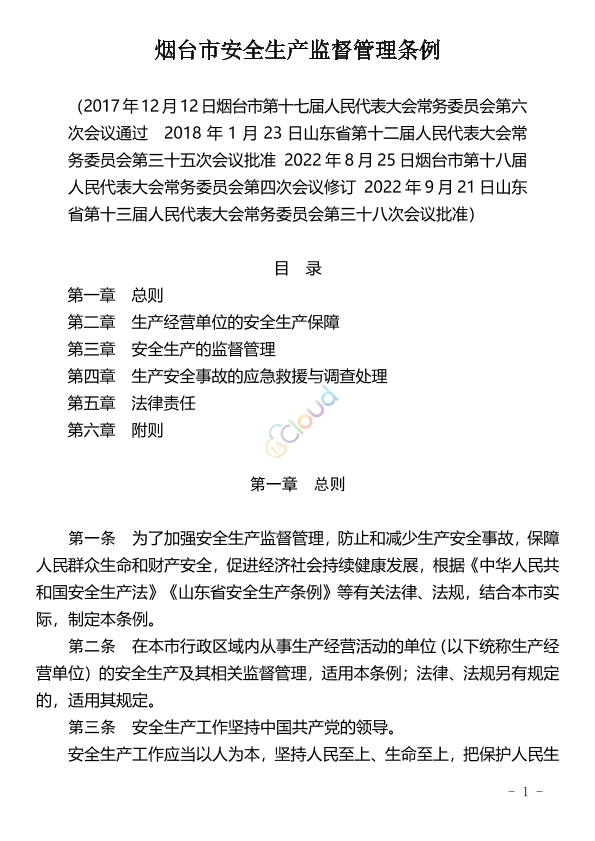 烟台市安全生产监督管理条例

（2017 年 12 月 12 日烟台市第十七届人民代表大会常务委员会第六次会议通过　2018 年 1 月 23 日山东省第十二届人民代表大会常务委员会第三十五次会议批准　2022 年 8 月 25 日烟台市第十八届人民代表大会常务委员会第四次会议修订　2022 年 9 月 21 日山东省第十三届人民代表大会常务委员会第三十八次会议批准）

目　录

第一章　总则
第二章　生产经营单位的安全生产保障
第三章　安全生产的监督管理
第四章　生产安全事故的应急救援与调查处理
第五章　法律责任
第六章　附则

Cloud

第一章　总则

第一条　为了加强安全生产监督管理，防止和减少生产安全事故，保障人民群众生命和财产安全，促进经济社会持续健康发展，根据《中华人民共和国安全生产法》《山东省安全生产条例》等有关法律、法规，结合本市实际，制定本条例。

第二条　在本市行政区域内从事生产经营活动的单位（以下统称生产经营单位）的安全生产及其相关监督管理，适用本条例；法律、法规另有规定的，适用其规定。

第三条　安全生产工作坚持中国共产党的领导。

安全生产工作应当以人为本，坚持人民至上、生命至上，把保护人民生

- 1 -